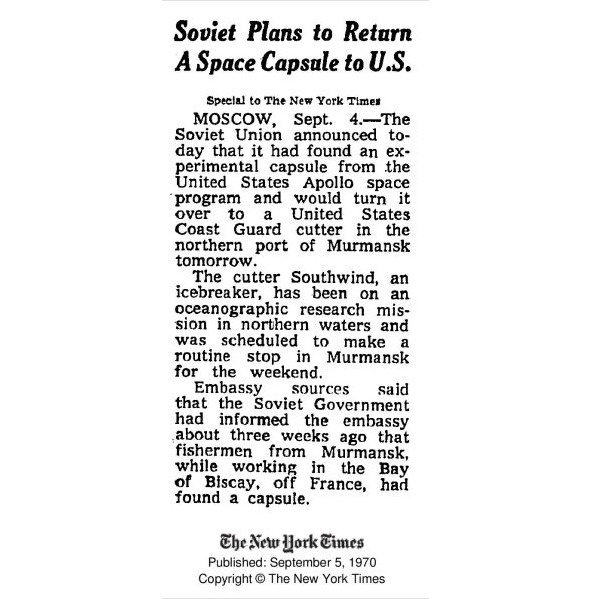 Soviet Plans to Return A Space Capsule to U.S.

Special to The New York Times

MOSCOW, Sept. 4.—The Soviet Union announced today that it had found an experimental capsule from the United States Apollo space program and would turn it over to a United States Coast Guard cutter in the northern port of Murmansk tomorrow.

The cutter Southwind, an icebreaker, has been on an oceanographic research mission in northern waters and was scheduled to make a routine stop in Murmansk for the weekend.

Embassy sources said that the Soviet Government had informed the embassy about three weeks ago that fishermen from Murmansk, while working in the Bay of Biscay, off France, had found a capsule.

The New York Times
Published: September 5, 1970
Copyright © The New York Times